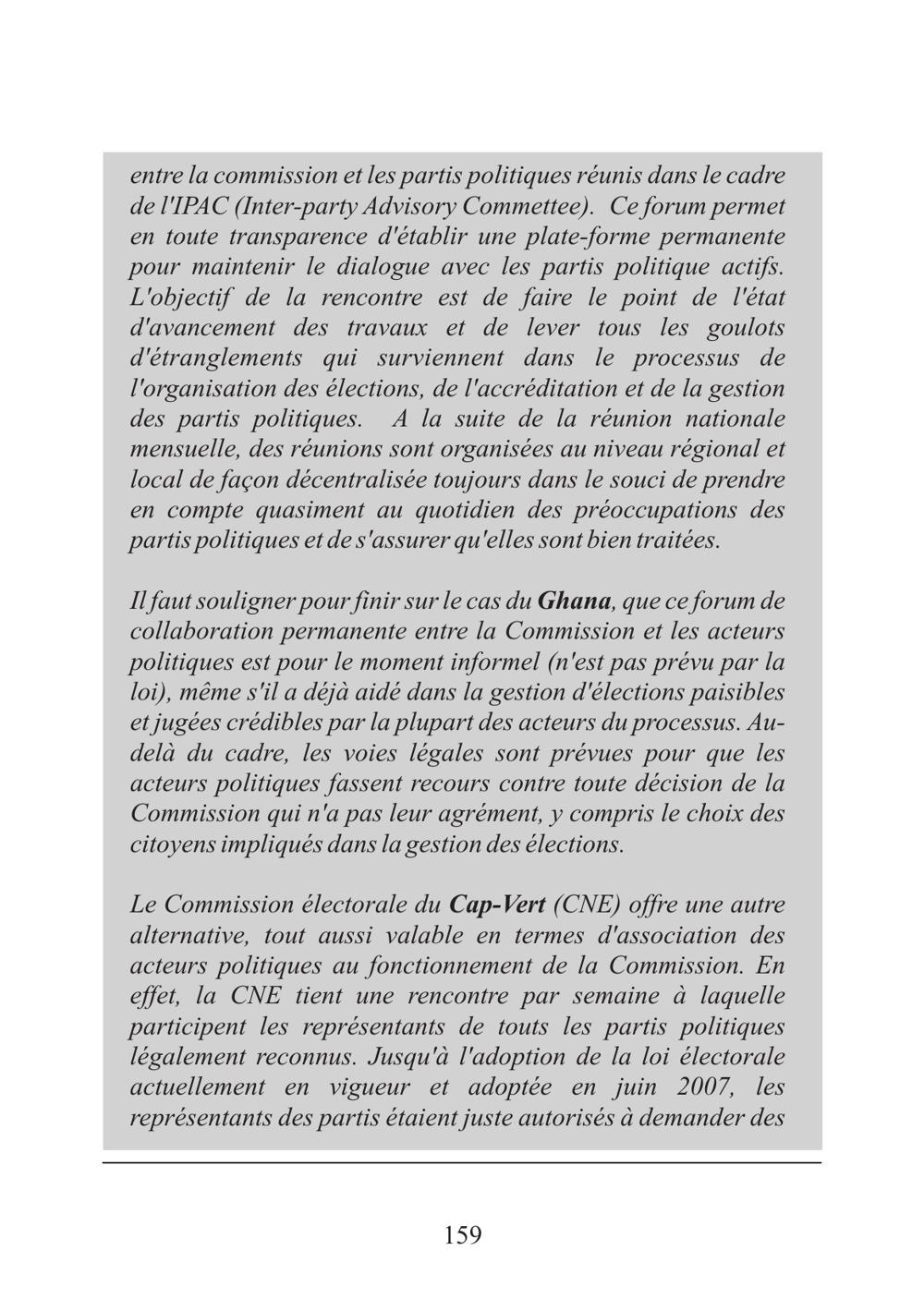 entre la commission et les partis politiques réunis dans le cadre de l'IPAC (Inter-party Advisory Commettee). Ce forum permet en toute transparence d'établir une plate-forme permanente pour maintenir le dialogue avec les partis politique actifs. L'objectif de la rencontre est de faire le point de l'état d'avancement des travaux et de lever tous les goulots d'étranglements qui surviennent dans le processus de l'organisation des élections, de l'accréditation et de la gestion des partis politiques. A la suite de la réunion nationale mensuelle, des réunions sont organisées au niveau régional et local de façon décentralisée toujours dans le souci de prendre en compte quasiment au quotidien des préoccupations des partis politiques et de s'assurer qu'elles sont bien traitées.

Il faut souligner pour finir sur le cas du Ghana, que ce forum de collaboration permanente entre la Commission et les acteurs politiques est pour le moment informel (n'est pas prévu par la loi), même s'il a déjà aidé dans la gestion d'élections paisibles et jugées crédibles par la plupart des acteurs du processus. Au-delà du cadre, les voies légales sont prévues pour que les acteurs politiques fassent recours contre toute décision de la Commission qui n'a pas leur agrément, y compris le choix des citoyens impliqués dans la gestion des élections.

Le Commission électorale du Cap-Vert (CNE) offre une autre alternative, tout aussi valable en termes d'association des acteurs politiques au fonctionnement de la Commission. En effet, la CNE tient une rencontre par semaine à laquelle participent les représentants de touts les partis politiques légalement reconnus. Jusqu'à l'adoption de la loi électorale actuellement en vigueur et adoptée en juin 2007, les représentants des partis étaient juste autorisés à demander des

159